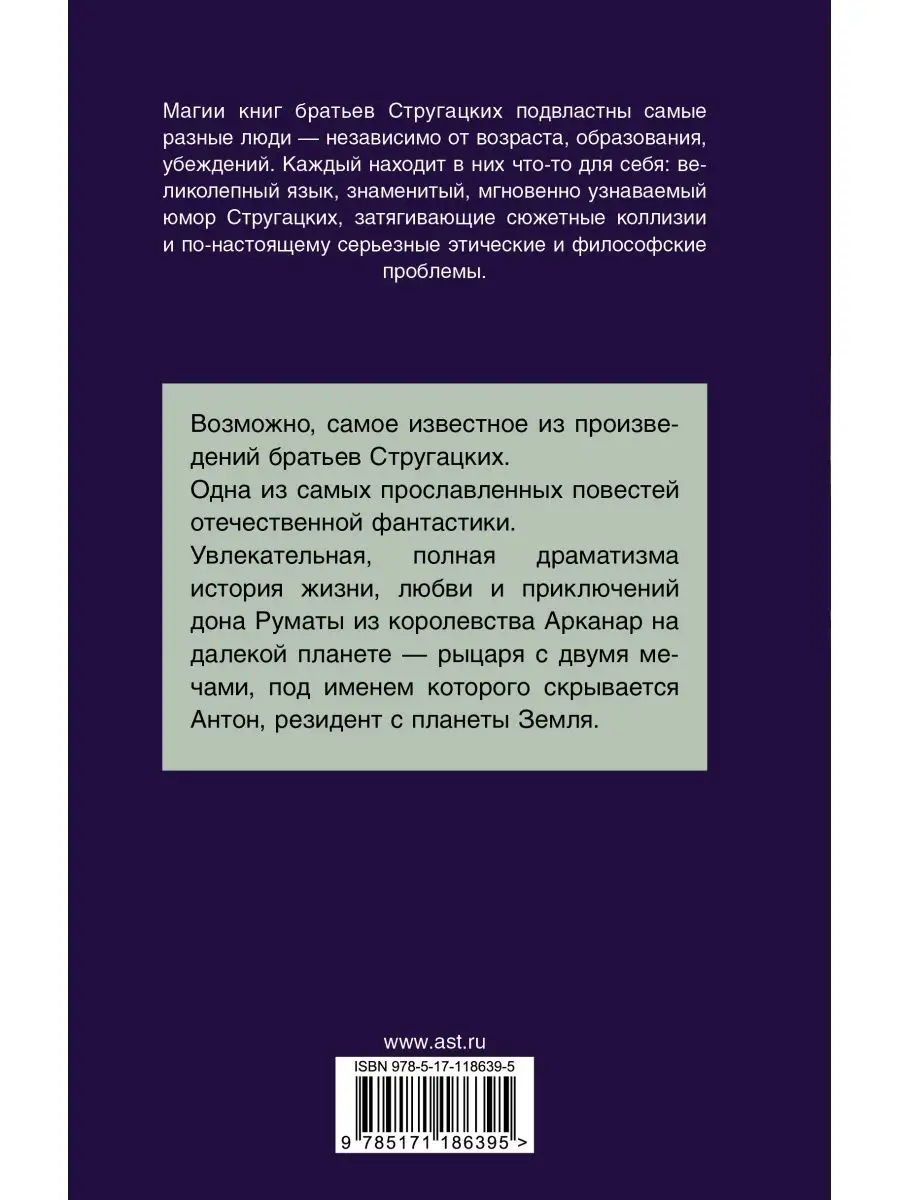 Магии книг братьев Стругацких подвластны самые разные люди — независимо от возраста, образования, убеждений. Каждый находит в них что-то для себя: великолепный язык, знаменитый, мгновенно узнаваемый юмор Стругацких, затягивающие сюжетные коллизии и по-настоящему серьезные этические и философские проблемы.

Возможно, самое известное из произведений братьев Стругацких.

Одна из самых прославленных повестей отечественной фантастики.

Увлекательная, полная драматизма история жизни, любви и приключений дона Руматы из королевства Арканар на далекой планете — рыцаря с двумя мечами, под именем которого скрывается Антон, резидент с планеты Земля.

www.ast.ru

ISBN 978-5-17-118639-5

9 785171 186395 >